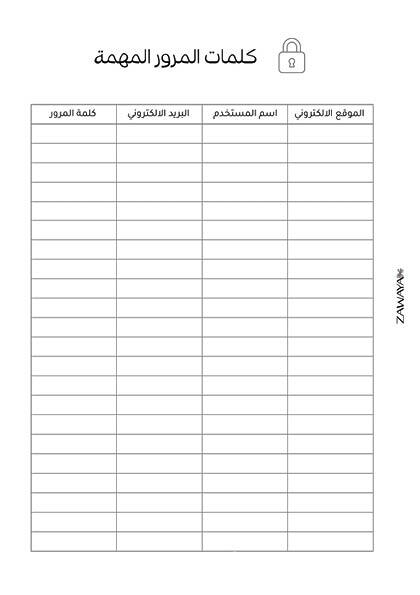 كلمات المرور المهمة

| الموقع الالكتروني | اسم المستخدم | البريد الالكتروني | كلمة المرور |
|---|---|---|---|
| | | | |
| | | | |
| | | | |
| | | | |
| | | | |
| | | | |
| | | | |
| | | | |
| | | | |
| | | | |
| | | | |
| | | | |
| | | | |
| | | | |
| | | | |
| | | | |
| | | | |
| | | | |
| | | | |
| | | | |
| | | | |
| | | | |

ZAWAYA